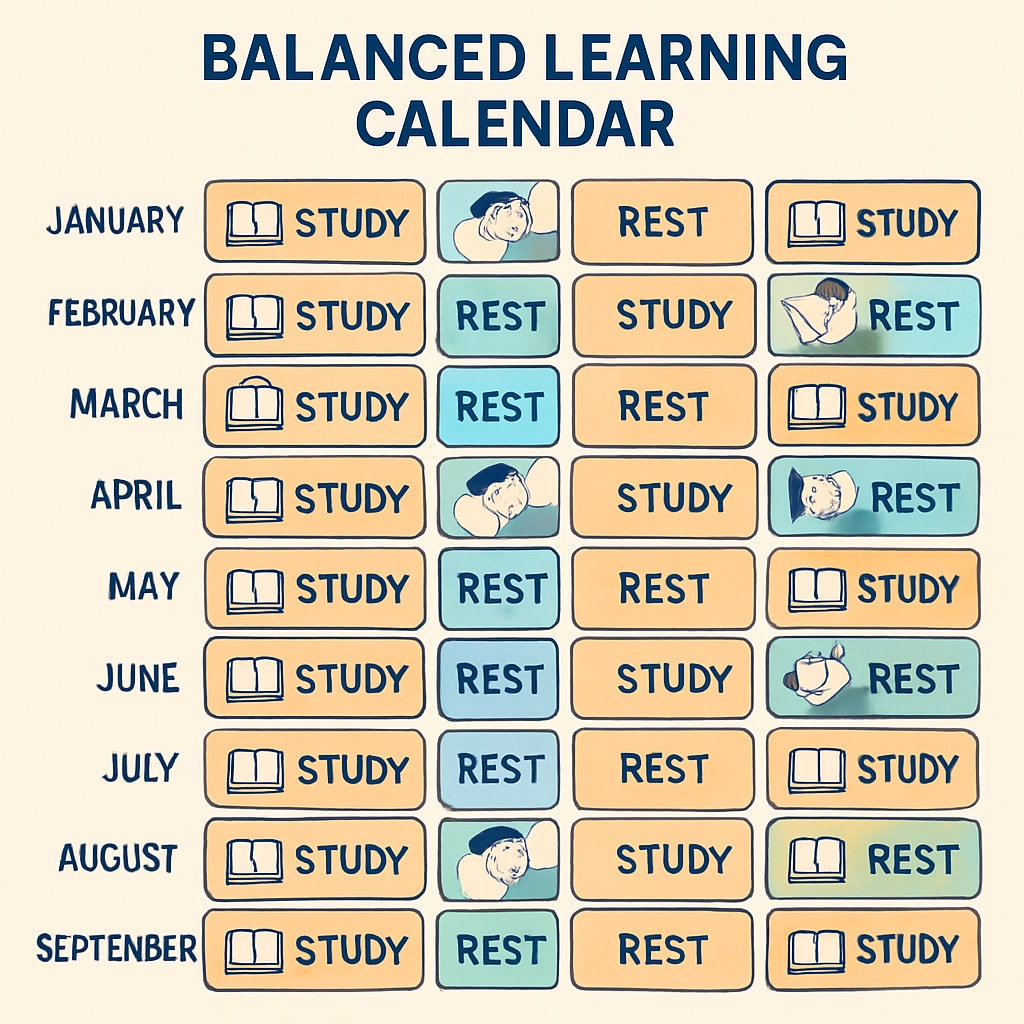 BALANCED LEARNING CALENDAR

| | | | | |
|---|---|---|---|---|
| JANUARY | STUDY | | REST | STUDY |
| FEBRUARY | STUDY | REST | STUDY | REST |
| MARCH | STUDY | REST | REST | STUDY |
| APRIL | STUDY | | STUDY | REST |
| MAY | STUDY | REST | REST | STUDY |
| JUNE | STUDY | REST | STUDY | REST |
| JULY | STUDY | REST | REST | STUDY |
| AUGUST | STUDY | | STUDY | REST |
| SEPTEMBER | STUDY | REST | REST | STUDY |